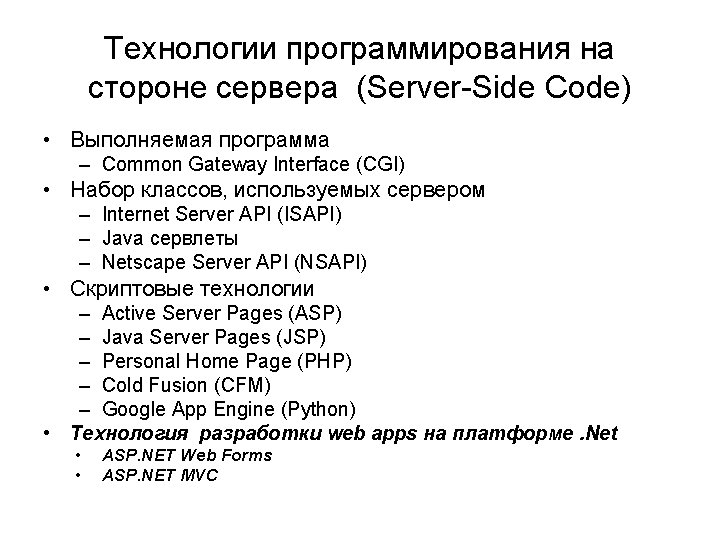 Технологии программирования на стороне сервера (Server-Side Code)

• Выполняемая программа
– Common Gateway Interface (CGI)
• Набор классов, используемых сервером
– Internet Server API (ISAPI)
– Java сервлеты
– Netscape Server API (NSAPI)
• Скриптовые технологии
– Active Server Pages (ASP)
– Java Server Pages (JSP)
– Personal Home Page (PHP)
– Cold Fusion (CFM)
– Google App Engine (Python)
• Технология разработки web apps на платформе .Net
• ASP.NET Web Forms
• ASP.NET MVC